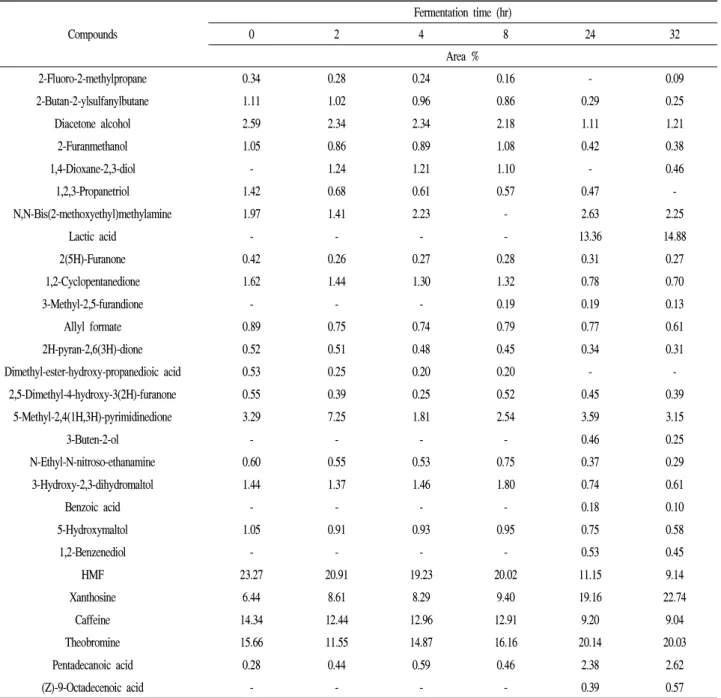 | Compounds | Fermentation time (hr) | | | | | |
|---|---|---|---|---|---|---|
| | 0 | 2 | 4 | 8 | 24 | 32 |
| | Area % | | | | | |
| 2-Fluoro-2-methylpropane | 0.34 | 0.28 | 0.24 | 0.16 | - | 0.09 |
| 2-Butan-2-ylsulfanylbutane | 1.11 | 1.02 | 0.96 | 0.86 | 0.29 | 0.25 |
| Diacetone alcohol | 2.59 | 2.34 | 2.34 | 2.18 | 1.11 | 1.21 |
| 2-Furanmethanol | 1.05 | 0.86 | 0.89 | 1.08 | 0.42 | 0.38 |
| 1,4-Dioxane-2,3-diol | - | 1.24 | 1.21 | 1.10 | - | 0.46 |
| 1,2,3-Propanetriol | 1.42 | 0.68 | 0.61 | 0.57 | 0.47 | - |
| N,N-Bis(2-methoxyethyl)methylamine | 1.97 | 1.41 | 2.23 | - | 2.63 | 2.25 |
| Lactic acid | - | - | - | - | 13.36 | 14.88 |
| 2(5H)-Furanone | 0.42 | 0.26 | 0.27 | 0.28 | 0.31 | 0.27 |
| 1,2-Cyclopentanedione | 1.62 | 1.44 | 1.30 | 1.32 | 0.78 | 0.70 |
| 3-Methyl-2,5-furandione | - | - | - | 0.19 | 0.19 | 0.13 |
| Allyl formate | 0.89 | 0.75 | 0.74 | 0.79 | 0.77 | 0.61 |
| 2H-pyran-2,6(3H)-dione | 0.52 | 0.51 | 0.48 | 0.45 | 0.34 | 0.31 |
| Dimethyl-ester-hydroxy-propanedioic acid | 0.53 | 0.25 | 0.20 | 0.20 | - | - |
| 2,5-Dimethyl-4-hydroxy-3(2H)-furanone | 0.55 | 0.39 | 0.25 | 0.52 | 0.45 | 0.39 |
| 5-Methyl-2,4(1H,3H)-pyrimidinedione | 3.29 | 7.25 | 1.81 | 2.54 | 3.59 | 3.15 |
| 3-Buten-2-ol | - | - | - | - | 0.46 | 0.25 |
| N-Ethyl-N-nitroso-ethanamine | 0.60 | 0.55 | 0.53 | 0.75 | 0.37 | 0.29 |
| 3-Hydroxy-2,3-dihydromaltol | 1.44 | 1.37 | 1.46 | 1.80 | 0.74 | 0.61 |
| Benzoic acid | - | - | - | - | 0.18 | 0.10 |
| 5-Hydroxymaltol | 1.05 | 0.91 | 0.93 | 0.95 | 0.75 | 0.58 |
| 1,2-Benzenediol | - | - | - | - | 0.53 | 0.45 |
| HMF | 23.27 | 20.91 | 19.23 | 20.02 | 11.15 | 9.14 |
| Xanthosine | 6.44 | 8.61 | 8.29 | 9.40 | 19.16 | 22.74 |
| Caffeine | 14.34 | 12.44 | 12.96 | 12.91 | 9.20 | 9.04 |
| Theobromine | 15.66 | 11.55 | 14.87 | 16.16 | 20.14 | 20.03 |
| Pentadecanoic acid | 0.28 | 0.44 | 0.59 | 0.46 | 2.38 | 2.62 |
| (Z)-9-Octadecenoic acid | - | - | - | - | 0.39 | 0.57 |